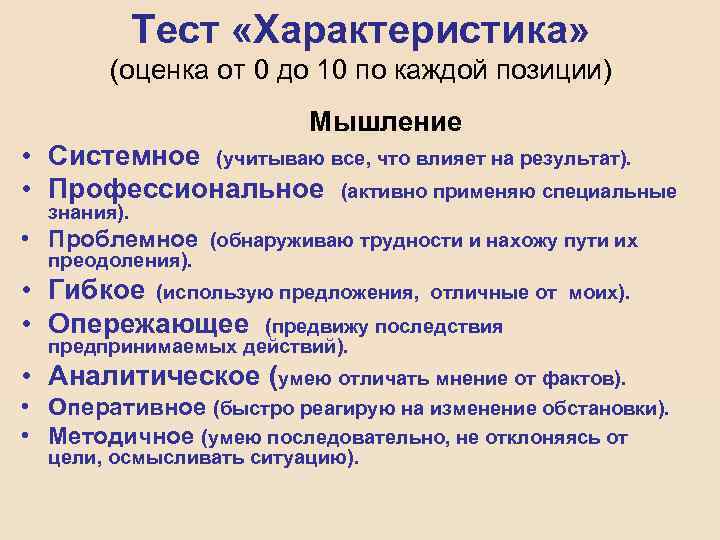 Тест «Характеристика»
(оценка от 0 до 10 по каждой позиции)

Мышление

• Системное (учитываю все, что влияет на результат).
• Профессиональное (активно применяю специальные знания).
• Проблемное (обнаруживаю трудности и нахожу пути их преодоления).
• Гибкое (использую предложения, отличные от моих).
• Опережающее (предвижу последствия предпринимаемых действий).
• Аналитическое (умею отличать мнение от фактов).
• Оперативное (быстро реагирую на изменение обстановки).
• Методичное (умею последовательно, не отклоняясь от цели, осмысливать ситуацию).